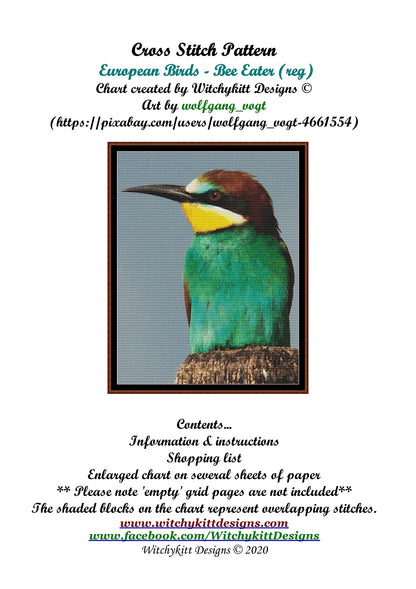 Cross Stitch Pattern
European Birds - Bee Eater (reg)
Chart created by Witchykitt Designs ©
Art by wolfgang_vogt
(https://pixabay.com/users/wolfgang_vogt-4661554)

Contents...
Information & instructions
Shopping list
Enlarged chart on several sheets of paper
** Please note 'empty' grid pages are not included**
The shaded blocks on the chart represent overlapping stitches.
www.witchykittdesigns.com
www.facebook.com/WitchykittDesigns
Witchykitt Designs © 2020